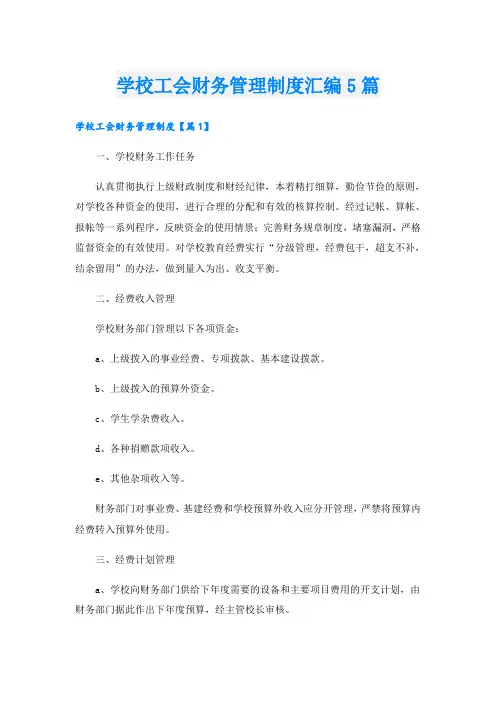 学校工会财务管理制度汇编5篇

学校工会财务管理制度【篇1】

一、学校财务工作任务

认真贯彻执行上级财政制度和财经纪律，本着精打细算，勤俭节俭的原则，对学校各种资金的使用，进行合理的分配和有效的核算控制。经过记帐、算帐、报帐等一系列程序，反映资金的使用情景；完善财务规章制度，堵塞漏洞，严格监督资金的有效使用。对学校教育经费实行“分级管理，经费包干，超支不补，结余留用”的办法，做到量入为出、收支平衡。

二、经费收入管理

学校财务部门管理以下各项资金：

a、上级拨入的事业经费、专项拨款、基本建设拨款。

b、上级拨入的预算外资金。

c、学生学杂费收入。

d、各种捐赠款项收入。

e、其他杂项收入等。

财务部门对事业费、基建经费和学校预算外收入应分开管理，严禁将预算内经费转入预算外使用。

三、经费计划管理

a、学校向财务部门供给下年度需要的设备和主要项目费用的开支计划，由财务部门据此作出下年度预算，经主管校长审核。